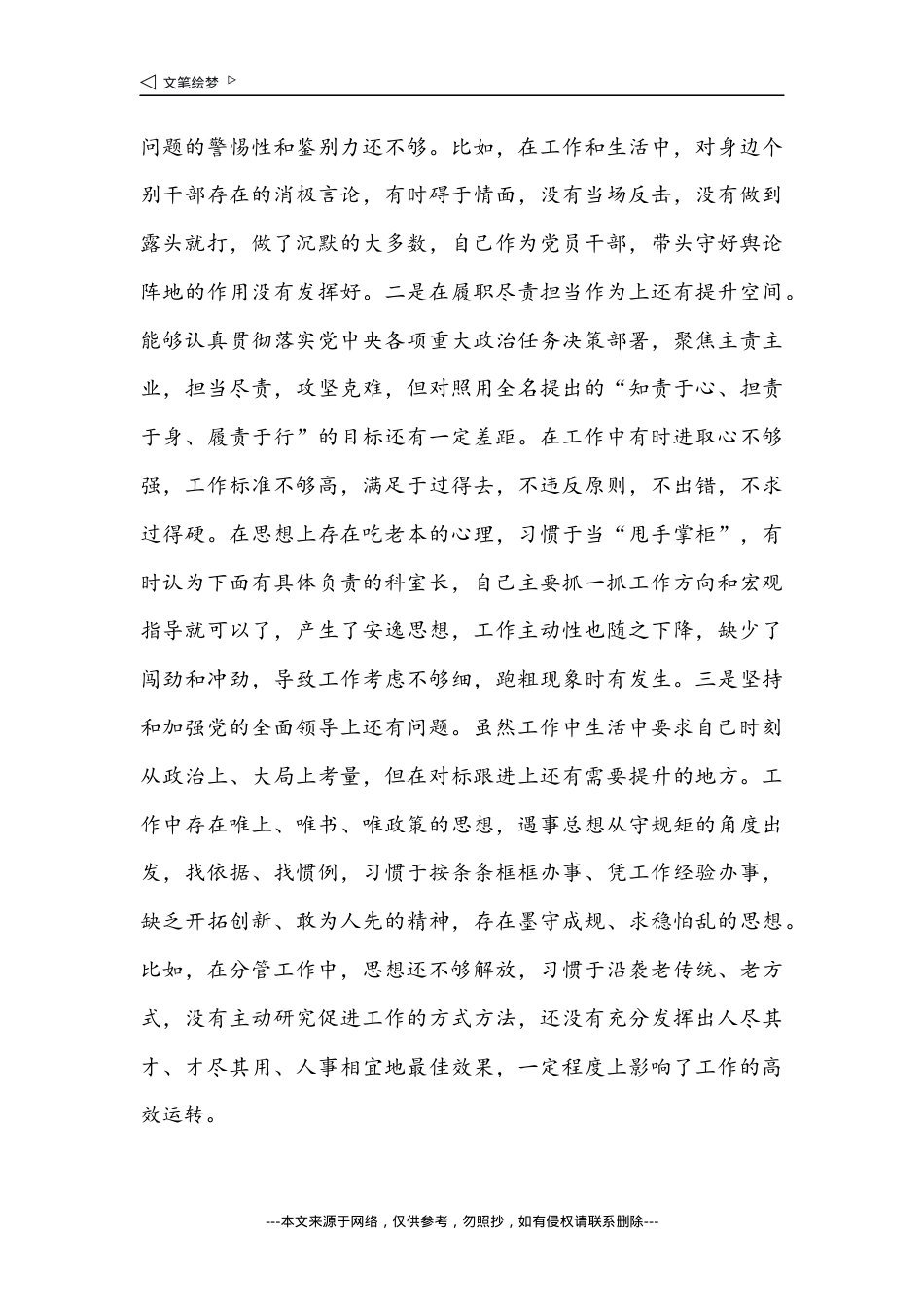 ◁ 文笔绘梦 ▷

问题的警惕性和鉴别力还不够。比如，在工作和生活中，对身边个别干部存在的消极言论，有时碍于情面，没有当场反击，没有做到露头就打，做了沉默的大多数，自己作为党员干部，带头守好舆论阵地的作用没有发挥好。二是在履职尽责担当作为上还有提升空间。能够认真贯彻落实党中央各项重大政治任务决策部署，聚焦主责主业，担当尽责，攻坚克难，但对照用全名提出的“知责于心、担责于身、履责于行”的目标还有一定差距。在工作中有时进取心不够强，工作标准不够高，满足于过得去，不违反原则，不出错，不求过得硬。在思想上存在吃老本的心理，习惯于当“甩手掌柜”，有时认为下面有具体负责的科室长，自己主要抓一抓工作方向和宏观指导就可以了，产生了安逸思想，工作主动性也随之下降，缺少了闯劲和冲劲，导致工作考虑不够细，跑粗现象时有发生。三是坚持和加强党的全面领导上还有问题。虽然工作中生活中要求自己时刻从政治上、大局上考量，但在对标跟进上还有需要提升的地方。工作中存在唯上、唯书、唯政策的思想，遇事总想从守规矩的角度出发，找依据、找惯例，习惯于按条条框框办事、凭工作经验办事，缺乏开拓创新、敢为人先的精神，存在墨守成规、求稳怕乱的思想。比如，在分管工作中，思想还不够解放，习惯于沿袭老传统、老方式，没有主动研究促进工作的方式方法，还没有充分发挥出人尽其才、才尽其用、人事相宜地最佳效果，一定程度上影响了工作的高效运转。

---本文来源于网络，仅供参考，勿照抄，如有侵权请联系删除---